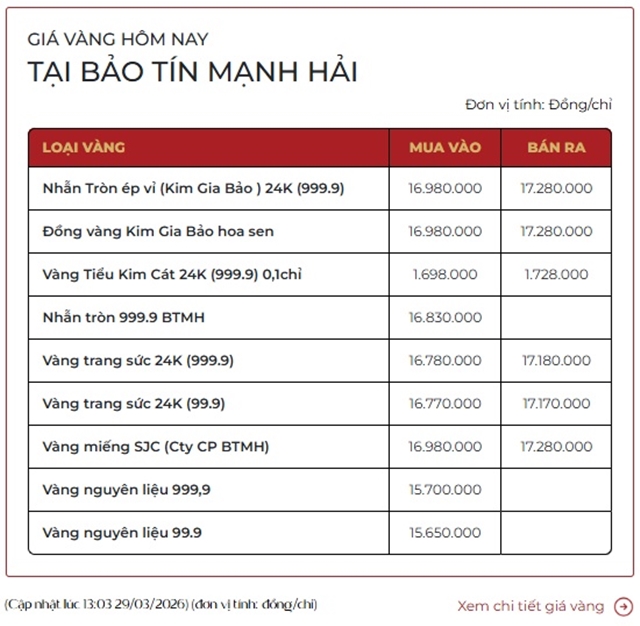 GIÁ VÀNG HÔM NAY
TẠI BẢO TÍN MẠNH HẢI

Đơn vị tính: Đồng/chỉ

| LOẠI VÀNG | MUA VÀO | BÁN RA |
|---|---|---|
| Nhẫn Tròn ép vỉ (Kim Gia Bảo ) 24K (999.9) | 16.980.000 | 17.280.000 |
| Đồng vàng Kim Gia Bảo hoa sen | 16.980.000 | 17.280.000 |
| Vàng Tiểu Kim Cát 24K (999.9) 0,1chỉ | 1.698.000 | 1.728.000 |
| Nhẫn tròn 999.9 BTMH | 16.830.000 | |
| Vàng trang sức 24K (999.9) | 16.780.000 | 17.180.000 |
| Vàng trang sức 24K (99.9) | 16.770.000 | 17.170.000 |
| Vàng miếng SJC (Cty CP BTMH) | 16.980.000 | 17.280.000 |
| Vàng nguyên liệu 999,9 | 15.700.000 | |
| Vàng nguyên liệu 99.9 | 15.650.000 | |

(Cập nhật lúc 13:03 29/03/2026) (đơn vị tính: đồng/chỉ)

Xem chi tiết giá vàng